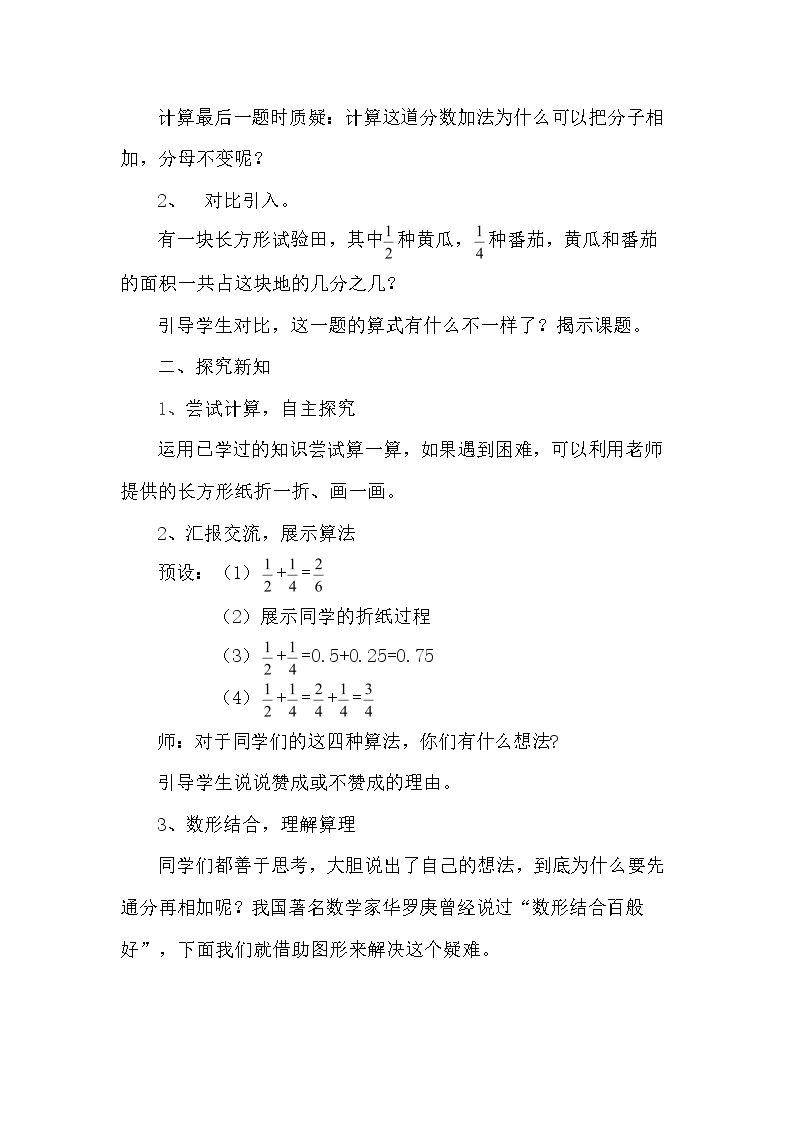 计算最后一题时质疑：计算这道分数加法为什么可以把分子相加，分母不变呢？

2、 对比引入。

有一块长方形试验田，其中$\frac{1}{2}$种黄瓜，$\frac{1}{4}$种番茄，黄瓜和番茄的面积一共占这块地的几分之几？

引导学生对比，这一题的算式有什么不一样了？揭示课题。

二、探究新知

1、尝试计算，自主探究

运用已学过的知识尝试算一算，如果遇到困难，可以利用老师提供的长方形纸折一折、画一画。

2、汇报交流，展示算法

预设：（1）$\frac{1}{2}+\frac{1}{4}=\frac{2}{6}$

（2）展示同学的折纸过程

（3）$\frac{1}{2}+\frac{1}{4}=0.5+0.25=0.75$

（4）$\frac{1}{2}+\frac{1}{4}=\frac{2}{4}+\frac{1}{4}=\frac{3}{4}$

师：对于同学们的这四种算法，你们有什么想法?

引导学生说说赞成或不赞成的理由。

3、数形结合，理解算理

同学们都善于思考，大胆说出了自己的想法，到底为什么要先通分再相加呢？我国著名数学家华罗庚曾经说过“数形结合百般好”，下面我们就借助图形来解决这个疑难。